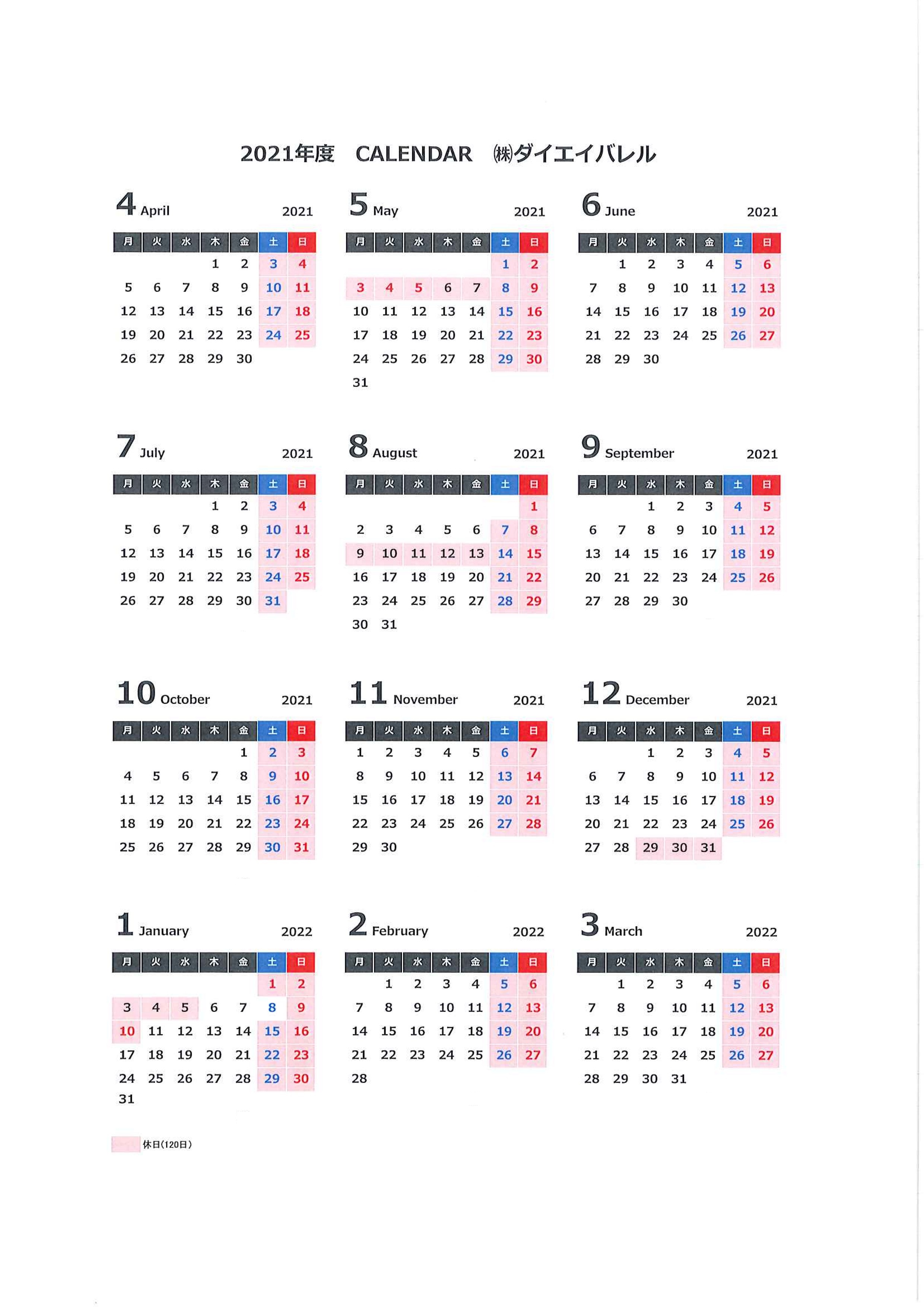 2021年度　CALENDAR　㈱ダイエイバレル

4 April 2021

| 月 | 火 | 水 | 木 | 金 | 土 | 日 |
|---|---|---|---|---|---|---|
| | | | 1 | 2 | 3 | 4 |
| 5 | 6 | 7 | 8 | 9 | 10 | 11 |
| 12 | 13 | 14 | 15 | 16 | 17 | 18 |
| 19 | 20 | 21 | 22 | 23 | 24 | 25 |
| 26 | 27 | 28 | 29 | 30 | | |

5 May 2021

| 月 | 火 | 水 | 木 | 金 | 土 | 日 |
|---|---|---|---|---|---|---|
| | | | | | 1 | 2 |
| 3 | 4 | 5 | 6 | 7 | 8 | 9 |
| 10 | 11 | 12 | 13 | 14 | 15 | 16 |
| 17 | 18 | 19 | 20 | 21 | 22 | 23 |
| 24 | 25 | 26 | 27 | 28 | 29 | 30 |
| 31 | | | | | | |

6 June 2021

| 月 | 火 | 水 | 木 | 金 | 土 | 日 |
|---|---|---|---|---|---|---|
| | 1 | 2 | 3 | 4 | 5 | 6 |
| 7 | 8 | 9 | 10 | 11 | 12 | 13 |
| 14 | 15 | 16 | 17 | 18 | 19 | 20 |
| 21 | 22 | 23 | 24 | 25 | 26 | 27 |
| 28 | 29 | 30 | | | | |

7 July 2021

| 月 | 火 | 水 | 木 | 金 | 土 | 日 |
|---|---|---|---|---|---|---|
| | | | 1 | 2 | 3 | 4 |
| 5 | 6 | 7 | 8 | 9 | 10 | 11 |
| 12 | 13 | 14 | 15 | 16 | 17 | 18 |
| 19 | 20 | 21 | 22 | 23 | 24 | 25 |
| 26 | 27 | 28 | 29 | 30 | 31 | |

8 August 2021

| 月 | 火 | 水 | 木 | 金 | 土 | 日 |
|---|---|---|---|---|---|---|
| | | | | | | 1 |
| 2 | 3 | 4 | 5 | 6 | 7 | 8 |
| 9 | 10 | 11 | 12 | 13 | 14 | 15 |
| 16 | 17 | 18 | 19 | 20 | 21 | 22 |
| 23 | 24 | 25 | 26 | 27 | 28 | 29 |
| 30 | 31 | | | | | |

9 September 2021

| 月 | 火 | 水 | 木 | 金 | 土 | 日 |
|---|---|---|---|---|---|---|
| | | 1 | 2 | 3 | 4 | 5 |
| 6 | 7 | 8 | 9 | 10 | 11 | 12 |
| 13 | 14 | 15 | 16 | 17 | 18 | 19 |
| 20 | 21 | 22 | 23 | 24 | 25 | 26 |
| 27 | 28 | 29 | 30 | | | |

10 October 2021

| 月 | 火 | 水 | 木 | 金 | 土 | 日 |
|---|---|---|---|---|---|---|
| | | | | 1 | 2 | 3 |
| 4 | 5 | 6 | 7 | 8 | 9 | 10 |
| 11 | 12 | 13 | 14 | 15 | 16 | 17 |
| 18 | 19 | 20 | 21 | 22 | 23 | 24 |
| 25 | 26 | 27 | 28 | 29 | 30 | 31 |

11 November 2021

| 月 | 火 | 水 | 木 | 金 | 土 | 日 |
|---|---|---|---|---|---|---|
| 1 | 2 | 3 | 4 | 5 | 6 | 7 |
| 8 | 9 | 10 | 11 | 12 | 13 | 14 |
| 15 | 16 | 17 | 18 | 19 | 20 | 21 |
| 22 | 23 | 24 | 25 | 26 | 27 | 28 |
| 29 | 30 | | | | | |

12 December 2021

| 月 | 火 | 水 | 木 | 金 | 土 | 日 |
|---|---|---|---|---|---|---|
| | | 1 | 2 | 3 | 4 | 5 |
| 6 | 7 | 8 | 9 | 10 | 11 | 12 |
| 13 | 14 | 15 | 16 | 17 | 18 | 19 |
| 20 | 21 | 22 | 23 | 24 | 25 | 26 |
| 27 | 28 | 29 | 30 | 31 | | |

1 January 2022

| 月 | 火 | 水 | 木 | 金 | 土 | 日 |
|---|---|---|---|---|---|---|
| | | | | | 1 | 2 |
| 3 | 4 | 5 | 6 | 7 | 8 | 9 |
| 10 | 11 | 12 | 13 | 14 | 15 | 16 |
| 17 | 18 | 19 | 20 | 21 | 22 | 23 |
| 24 | 25 | 26 | 27 | 28 | 29 | 30 |
| 31 | | | | | | |

2 February 2022

| 月 | 火 | 水 | 木 | 金 | 土 | 日 |
|---|---|---|---|---|---|---|
| | 1 | 2 | 3 | 4 | 5 | 6 |
| 7 | 8 | 9 | 10 | 11 | 12 | 13 |
| 14 | 15 | 16 | 17 | 18 | 19 | 20 |
| 21 | 22 | 23 | 24 | 25 | 26 | 27 |
| 28 | | | | | | |

3 March 2022

| 月 | 火 | 水 | 木 | 金 | 土 | 日 |
|---|---|---|---|---|---|---|
| | 1 | 2 | 3 | 4 | 5 | 6 |
| 7 | 8 | 9 | 10 | 11 | 12 | 13 |
| 14 | 15 | 16 | 17 | 18 | 19 | 20 |
| 21 | 22 | 23 | 24 | 25 | 26 | 27 |
| 28 | 29 | 30 | 31 | | | |

休日(120日)